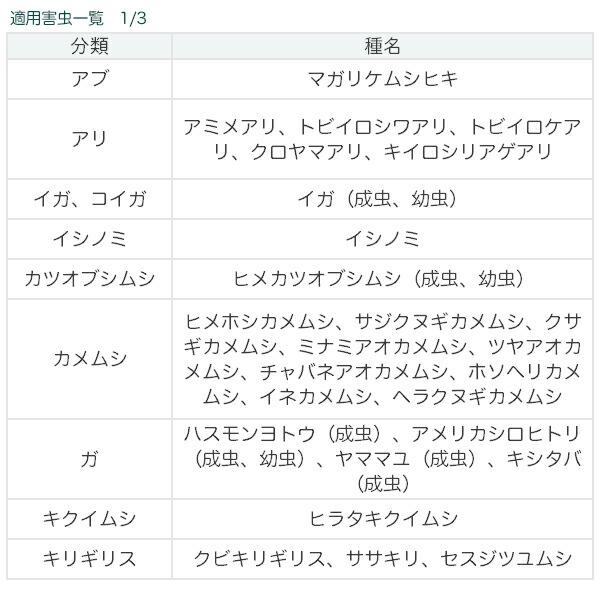 適用害虫一覧　1/3

| 分類 | 種名 |
|---|---|
| アブ | マガリケムシヒキ |
| アリ | アミメアリ、トビイロシワアリ、トビイロケアリ、クロヤマアリ、キイロシリアゲアリ |
| イガ、コイガ | イガ（成虫、幼虫） |
| イシノミ | イシノミ |
| カツオブシムシ | ヒメカツオブシムシ（成虫、幼虫） |
| カメムシ | ヒメホシカメムシ、サジクヌギカメムシ、クサギカメムシ、ミナミアオカメムシ、ツヤアオカメムシ、チャバネアオカメムシ、ホソヘリカメムシ、イネカメムシ、ヘラクヌギカメムシ |
| ガ | ハスモンヨトウ（成虫）、アメリカシロヒトリ（成虫、幼虫）、ヤママユ（成虫）、キシタバ（成虫） |
| キクイムシ | ヒラタキクイムシ |
| キリギリス | クビキリギリス、ササキリ、セスジツユムシ |